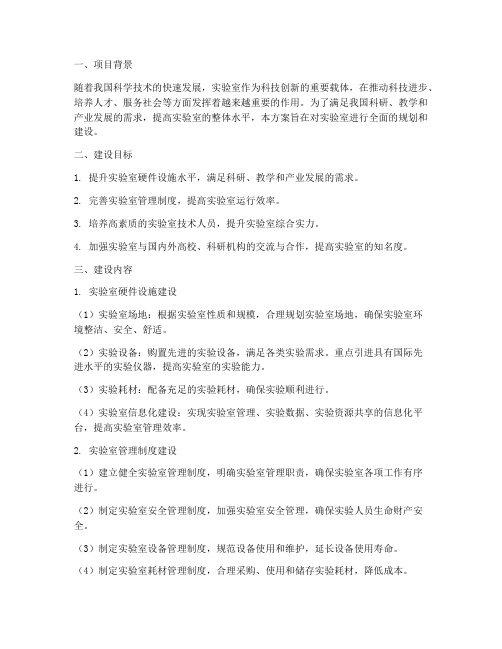 一、项目背景

随着我国科学技术的快速发展，实验室作为科技创新的重要载体，在推动科技进步、培养人才、服务社会等方面发挥着越来越重要的作用。为了满足我国科研、教学和产业发展的需求，提高实验室的整体水平，本方案旨在对实验室进行全面的规划和建设。

二、建设目标

1. 提升实验室硬件设施水平，满足科研、教学和产业发展的需求。

2. 完善实验室管理制度，提高实验室运行效率。

3. 培养高素质的实验室技术人员，提升实验室综合实力。

4. 加强实验室与国内外高校、科研机构的交流与合作，提高实验室的知名度。

三、建设内容

1. 实验室硬件设施建设

（1）实验室场地：根据实验室性质和规模，合理规划实验室场地，确保实验室环境整洁、安全、舒适。

（2）实验设备：购置先进的实验设备，满足各类实验需求。重点引进具有国际先进水平的实验仪器，提高实验室的实验能力。

（3）实验耗材：配备充足的实验耗材，确保实验顺利进行。

（4）实验室信息化建设：实现实验室管理、实验数据、实验资源共享的信息化平台，提高实验室管理效率。

2. 实验室管理制度建设

（1）建立健全实验室管理制度，明确实验室管理职责，确保实验室各项工作有序进行。

（2）制定实验室安全管理制度，加强实验室安全管理，确保实验人员生命财产安全。

（3）制定实验室设备管理制度，规范设备使用和维护，延长设备使用寿命。

（4）制定实验室耗材管理制度，合理采购、使用和储存实验耗材，降低成本。